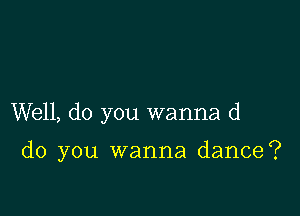 Well, do you wanna d
do you wanna dance?